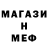 МАГАЗИ
Н
МЕФ